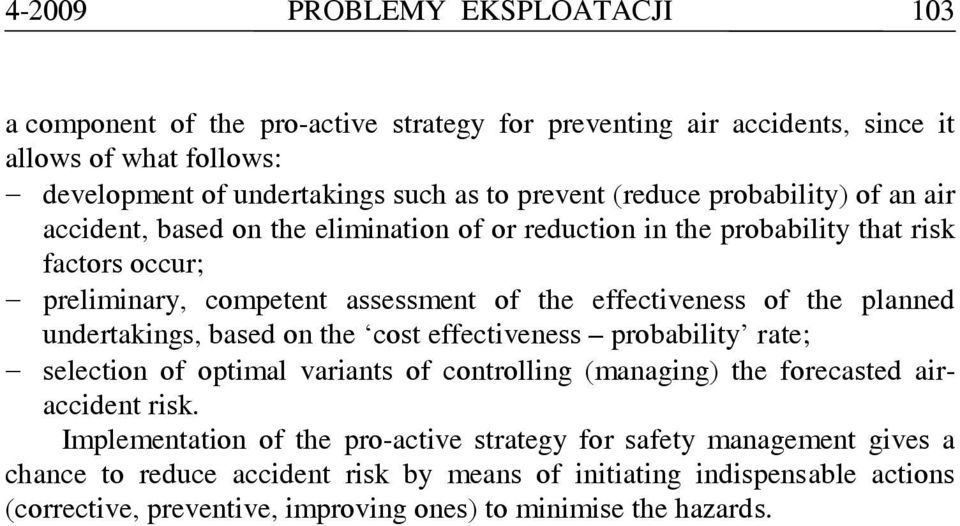 4-2009 PROBLEMY EKSPLOATACJI 103

a component of the pro-active strategy for preventing air accidents, since it allows of what follows:
– development of undertakings such as to prevent (reduce probability) of an air accident, based on the elimination of or reduction in the probability that risk factors occur;
– preliminary, competent assessment of the effectiveness of the planned undertakings, based on the ‘cost effectiveness – probability’ rate;
– selection of optimal variants of controlling (managing) the forecasted air-accident risk.

Implementation of the pro-active strategy for safety management gives a chance to reduce accident risk by means of initiating indispensable actions (corrective, preventive, improving ones) to minimise the hazards.